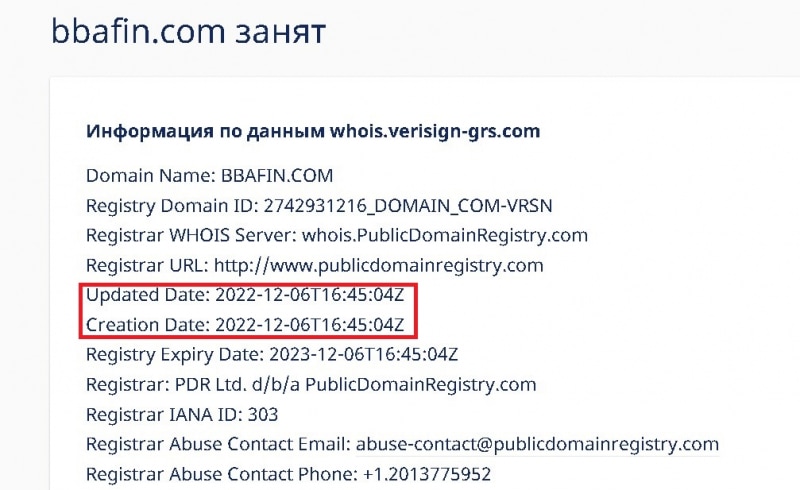 bbafin.com занят

Информация по данным whois.verisign-grs.com

Domain Name: BBAFIN.COM
Registry Domain ID: 2742931216_DOMAIN_COM-VRSN
Registrar WHOIS Server: whois.PublicDomainRegistry.com
Registrar URL: http://www.publicdomainregistry.com
Updated Date: 2022-12-06T16:45:04Z
Creation Date: 2022-12-06T16:45:04Z
Registry Expiry Date: 2023-12-06T16:45:04Z
Registrar: PDR Ltd. d/b/a PublicDomainRegistry.com
Registrar IANA ID: 303
Registrar Abuse Contact Email: abuse-contact@publicdomainregistry.com
Registrar Abuse Contact Phone: +1.2013775952